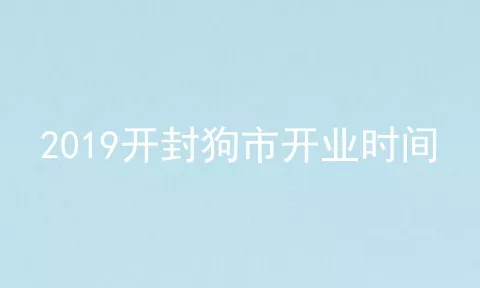 2019开封狗市开业时间